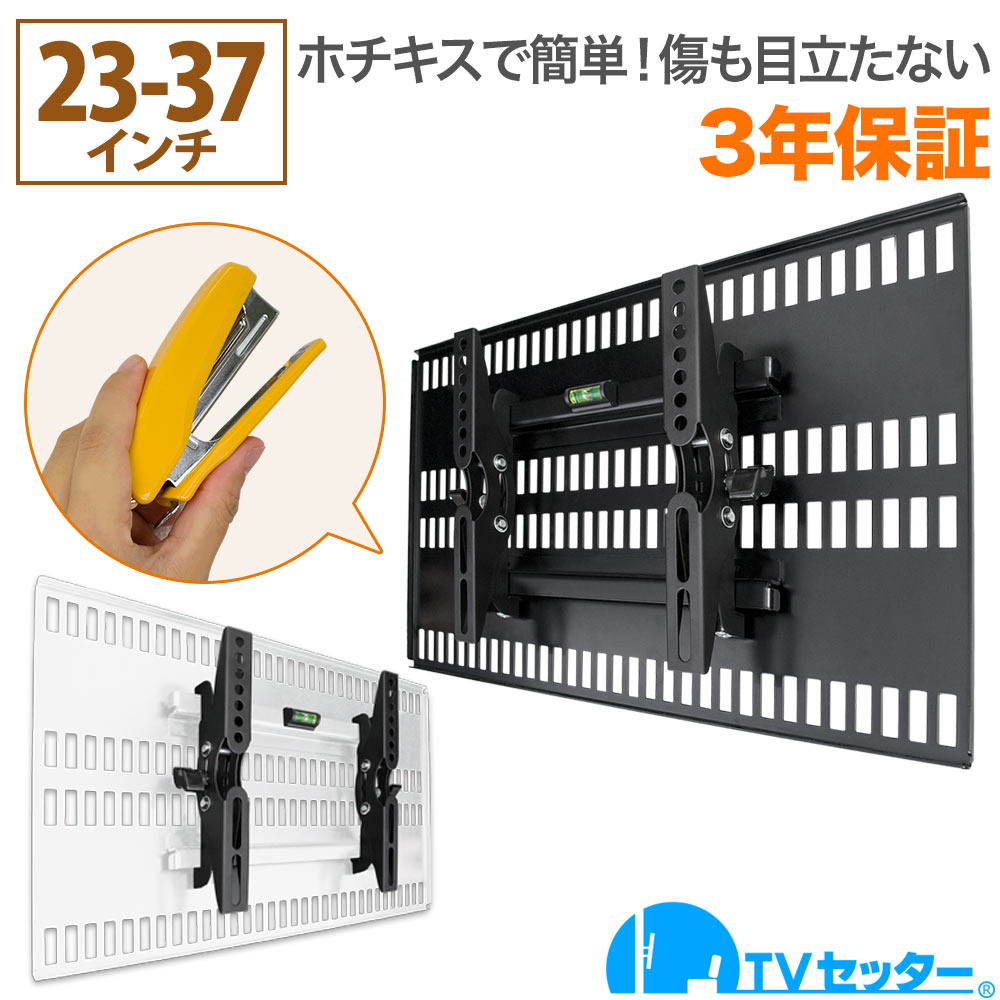 23-37
インチ

ホチキスで簡単！傷も目立たない
3年保証

TVセッター®